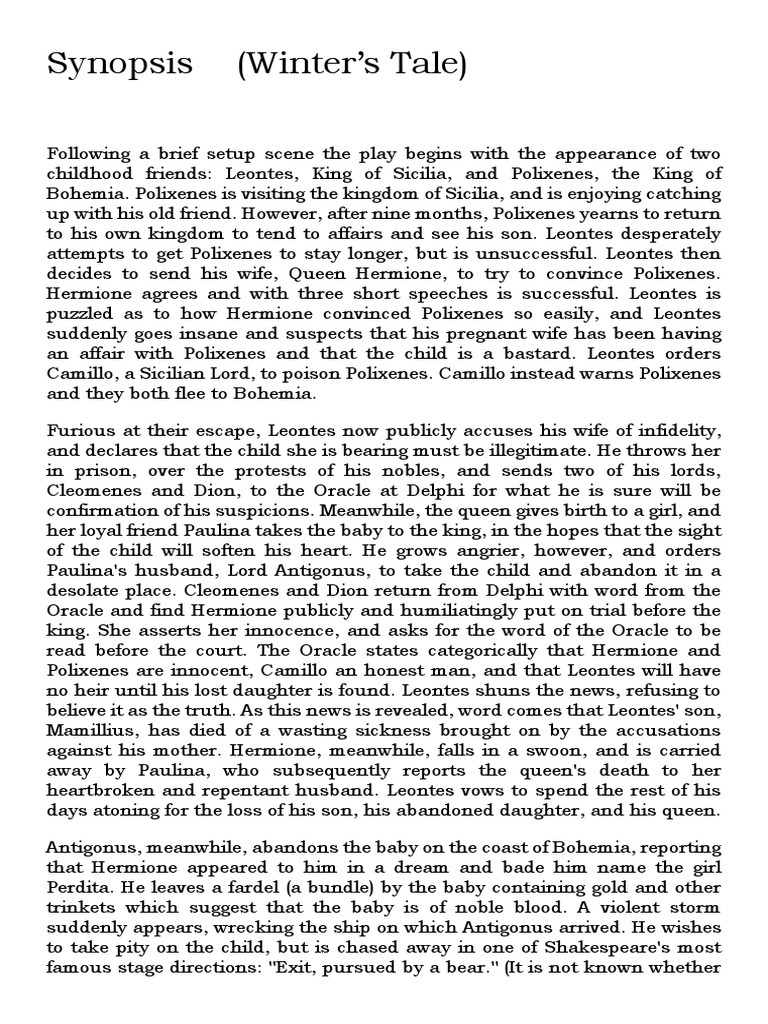 Synopsis (Winter's Tale)

Following a brief setup scene the play begins with the appearance of two childhood friends: Leontes, King of Sicilia, and Polixenes, the King of Bohemia. Polixenes is visiting the kingdom of Sicilia, and is enjoying catching up with his old friend. However, after nine months, Polixenes yearns to return to his own kingdom to tend to affairs and see his son. Leontes desperately attempts to get Polixenes to stay longer, but is unsuccessful. Leontes then decides to send his wife, Queen Hermione, to try to convince Polixenes. Hermione agrees and with three short speeches is successful. Leontes is puzzled as to how Hermione convinced Polixenes so easily, and Leontes suddenly goes insane and suspects that his pregnant wife has been having an affair with Polixenes and that the child is a bastard. Leontes orders Camillo, a Sicilian Lord, to poison Polixenes. Camillo instead warns Polixenes and they both flee to Bohemia.

Furious at their escape, Leontes now publicly accuses his wife of infidelity, and declares that the child she is bearing must be illegitimate. He throws her in prison, over the protests of his nobles, and sends two of his lords, Cleomenes and Dion, to the Oracle at Delphi for what he is sure will be confirmation of his suspicions. Meanwhile, the queen gives birth to a girl, and her loyal friend Paulina takes the baby to the king, in the hopes that the sight of the child will soften his heart. He grows angrier, however, and orders Paulina's husband, Lord Antigonus, to take the child and abandon it in a desolate place. Cleomenes and Dion return from Delphi with word from the Oracle and find Hermione publicly and humiliatingly put on trial before the king. She asserts her innocence, and asks for the word of the Oracle to be read before the court. The Oracle states categorically that Hermione and Polixenes are innocent, Camillo an honest man, and that Leontes will have no heir until his lost daughter is found. Leontes shuns the news, refusing to believe it as the truth. As this news is revealed, word comes that Leontes' son, Mamillius, has died of a wasting sickness brought on by the accusations against his mother. Hermione, meanwhile, falls in a swoon, and is carried away by Paulina, who subsequently reports the queen's death to her heartbroken and repentant husband. Leontes vows to spend the rest of his days atoning for the loss of his son, his abandoned daughter, and his queen.

Antigonus, meanwhile, abandons the baby on the coast of Bohemia, reporting that Hermione appeared to him in a dream and bade him name the girl Perdita. He leaves a fardel (a bundle) by the baby containing gold and other trinkets which suggest that the baby is of noble blood. A violent storm suddenly appears, wrecking the ship on which Antigonus arrived. He wishes to take pity on the child, but is chased away in one of Shakespeare's most famous stage directions: "Exit, pursued by a bear." (It is not known whether